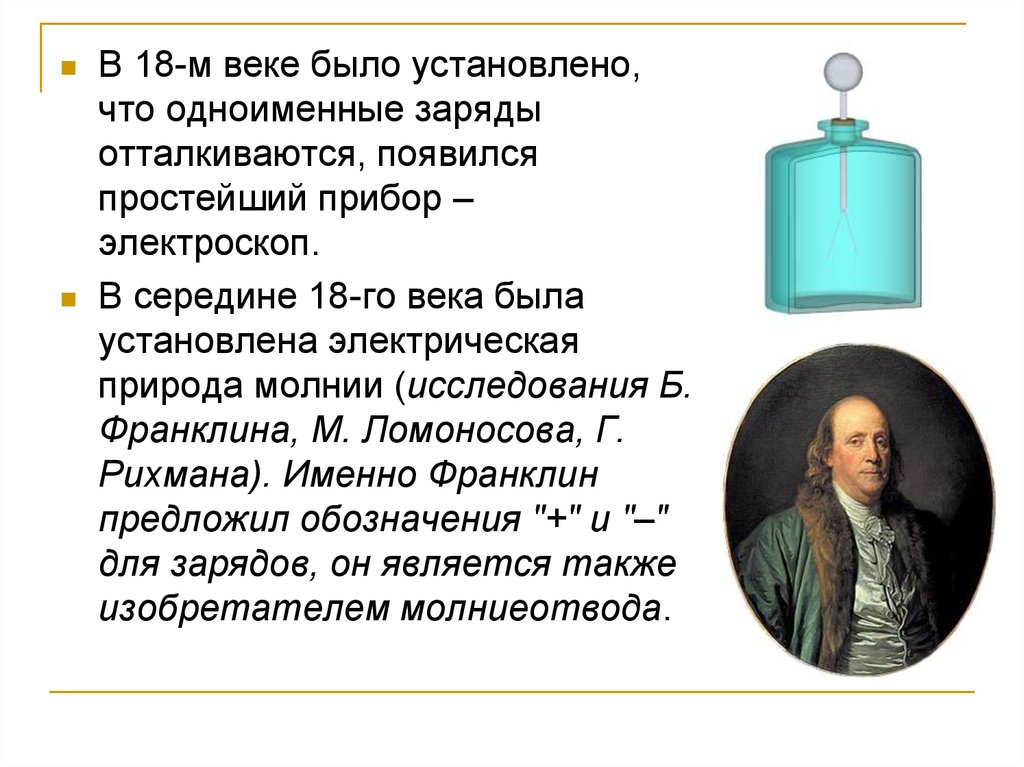 В 18-м веке было установлено, что одноименные заряды отталкиваются, появился простейший прибор – электроскоп.

В середине 18-го века была установлена электрическая природа молнии (исследования Б. Франклина, М. Ломоносова, Г. Рихмана). Именно Франклин предложил обозначения "+" и "–" для зарядов, он является также изобретателем молниеотвода.